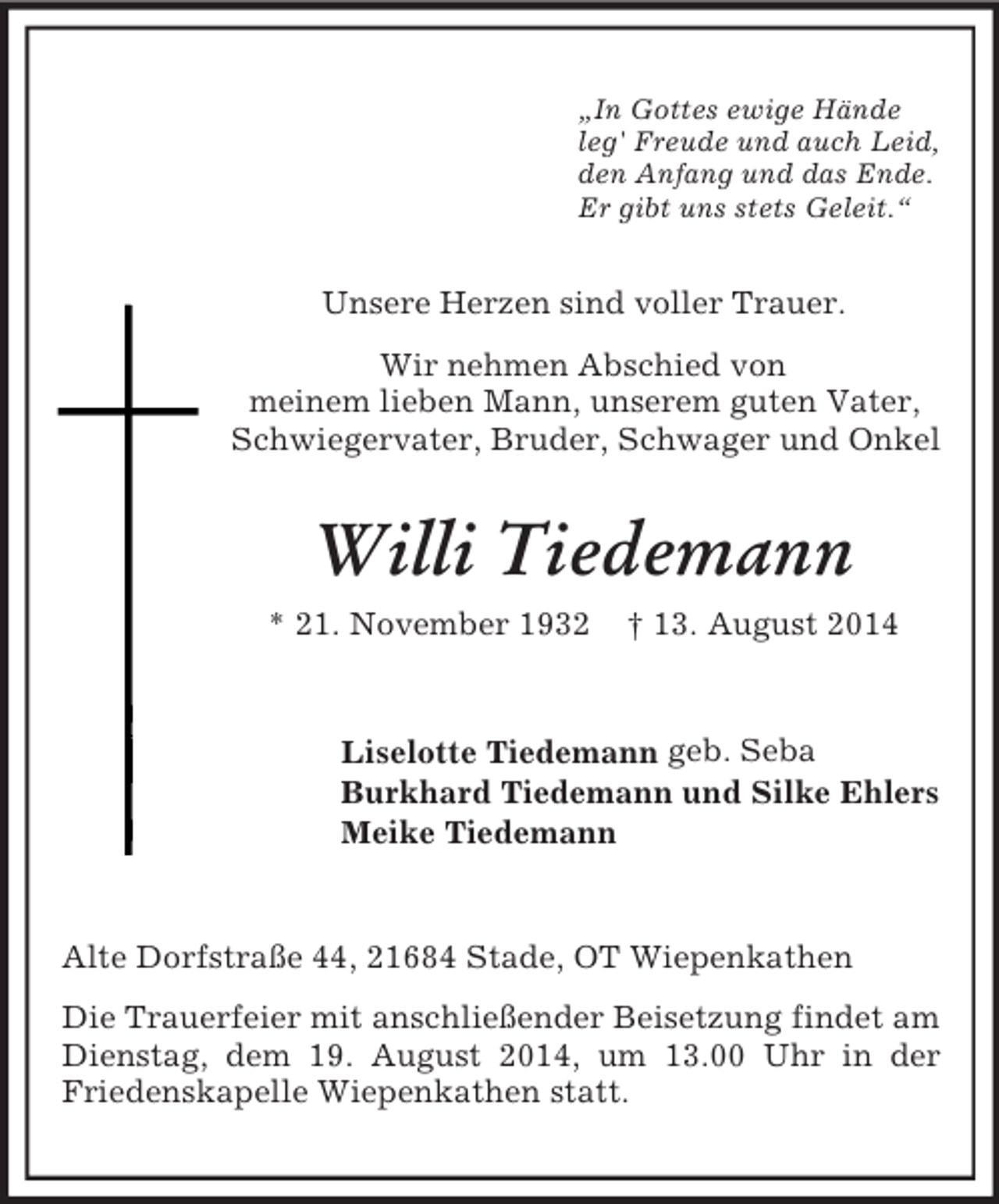 „In Gottes ewige Hände
leg' Freude und auch Leid,
den Anfang und das Ende.
Er gibt uns stets Geleit.“

Unsere Herzen sind voller Trauer.

Wir nehmen Abschied von
meinem lieben Mann, unserem guten Vater,
Schwiegervater, Bruder, Schwager und Onkel

Willi Tiedemann

* 21. November 1932 † 13. August 2014

Liselotte Tiedemann geb. Seba
Burkhard Tiedemann und Silke Ehlers
Meike Tiedemann

Alte Dorfstraße 44, 21684 Stade, OT Wiepenkathen

Die Trauerfeier mit anschließender Beisetzung findet am Dienstag, dem 19. August 2014, um 13.00 Uhr in der Friedenskapelle Wiepenkathen statt.